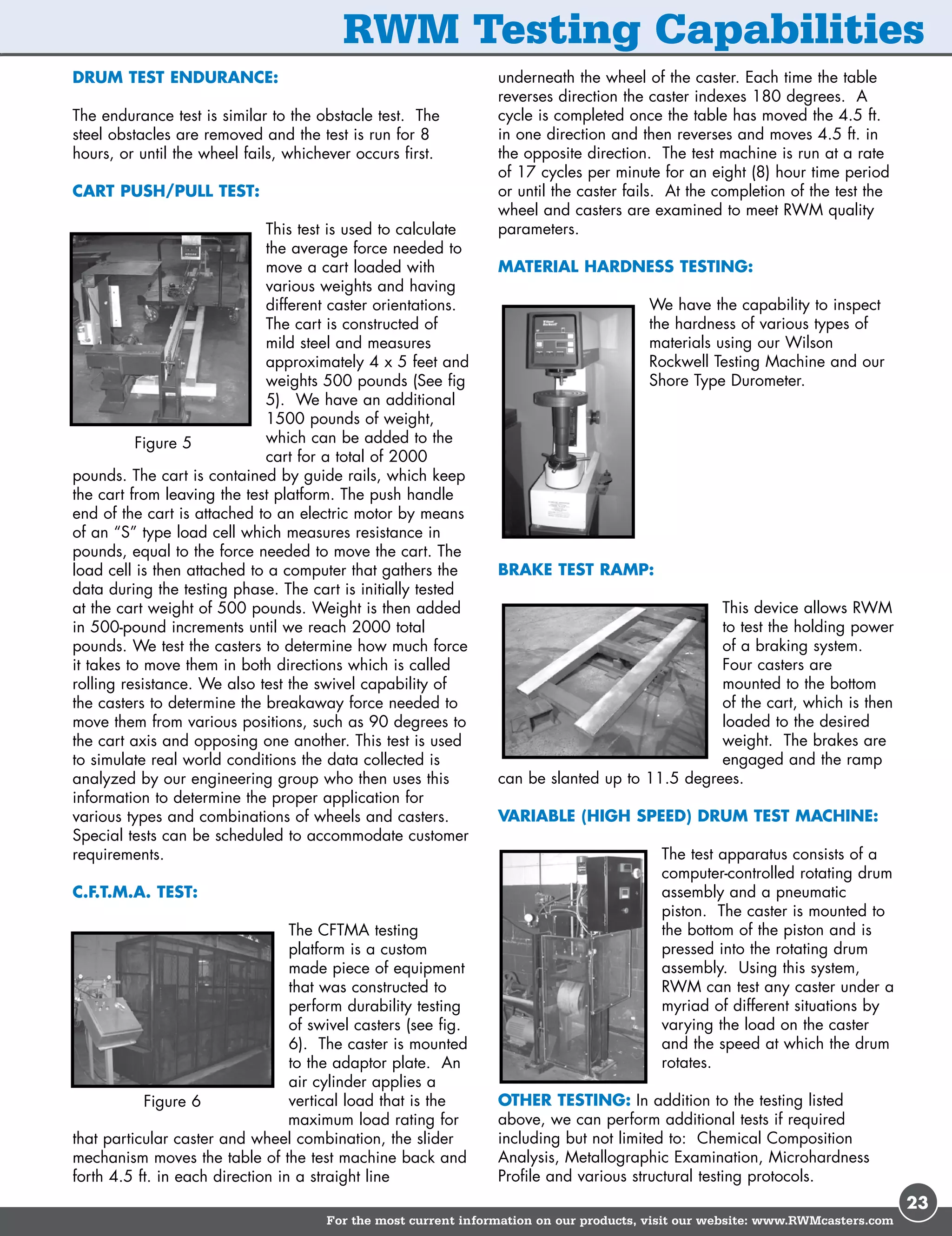 RWM Testing Capabilities

DRUM TEST ENDURANCE:

The endurance test is similar to the obstacle test. The steel obstacles are removed and the test is run for 8 hours, or until the wheel fails, whichever occurs first.

CART PUSH/PULL TEST:

Figure 5

This test is used to calculate the average force needed to move a cart loaded with various weights and having different caster orientations. The cart is constructed of mild steel and measures approximately 4 x 5 feet and weights 500 pounds (See fig 5). We have an additional 1500 pounds of weight, which can be added to the cart for a total of 2000 pounds. The cart is contained by guide rails, which keep the cart from leaving the test platform. The push handle end of the cart is attached to an electric motor by means of an "S" type load cell which measures resistance in pounds, equal to the force needed to move the cart. The load cell is then attached to a computer that gathers the data during the testing phase. The cart is initially tested at the cart weight of 500 pounds. Weight is then added in 500-pound increments until we reach 2000 total pounds. We test the casters to determine how much force it takes to move them in both directions which is called rolling resistance. We also test the swivel capability of the casters to determine the breakaway force needed to move them from various positions, such as 90 degrees to the cart axis and opposing one another. This test is used to simulate real world conditions the data collected is analyzed by our engineering group who then uses this information to determine the proper application for various types and combinations of wheels and casters. Special tests can be scheduled to accommodate customer requirements.

C.F.T.M.A. TEST:

Figure 6

The CFTMA testing platform is a custom made piece of equipment that was constructed to perform durability testing of swivel casters (see fig. 6). The caster is mounted to the adaptor plate. An air cylinder applies a vertical load that is the maximum load rating for that particular caster and wheel combination, the slider mechanism moves the table of the test machine back and forth 4.5 ft. in each direction in a straight line underneath the wheel of the caster. Each time the table reverses direction the caster indexes 180 degrees. A cycle is completed once the table has moved the 4.5 ft. in one direction and then reverses and moves 4.5 ft. in the opposite direction. The test machine is run at a rate of 17 cycles per minute for an eight (8) hour time period or until the caster fails. At the completion of the test the wheel and casters are examined to meet RWM quality parameters.

MATERIAL HARDNESS TESTING:

We have the capability to inspect the hardness of various types of materials using our Wilson Rockwell Testing Machine and our Shore Type Durometer.

BRAKE TEST RAMP:

This device allows RWM to test the holding power of a braking system. Four casters are mounted to the bottom of the cart, which is then loaded to the desired weight. The brakes are engaged and the ramp can be slanted up to 11.5 degrees.

VARIABLE (HIGH SPEED) DRUM TEST MACHINE:

The test apparatus consists of a computer-controlled rotating drum assembly and a pneumatic piston. The caster is mounted to the bottom of the piston and is pressed into the rotating drum assembly. Using this system, RWM can test any caster under a myriad of different situations by varying the load on the caster and the speed at which the drum rotates.

OTHER TESTING: In addition to the testing listed above, we can perform additional tests if required including but not limited to: Chemical Composition Analysis, Metallographic Examination, Microhardness Profile and various structural testing protocols.

23

For the most current information on our products, visit our website: www.RWMcasters.com